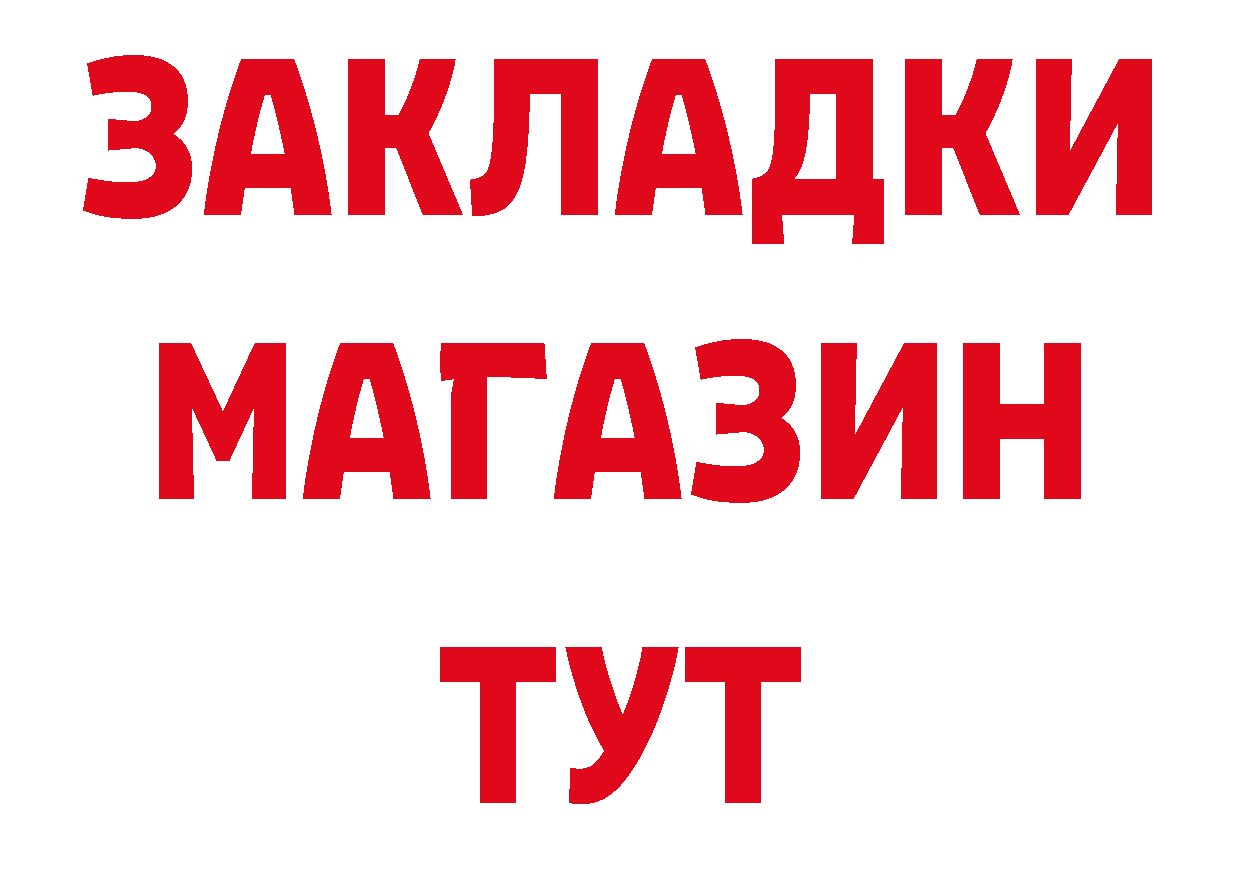 ЗАКЛАДКИ МАГАЗИН ТУТ